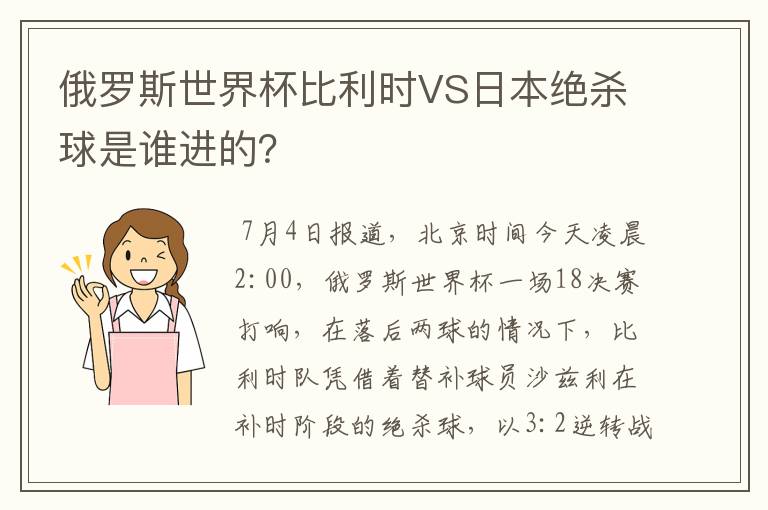 俄罗斯世界杯比利时VS日本绝杀球是谁进的？

7月4日报道，北京时间今天凌晨2:00，俄罗斯世界杯一场18决赛打响，在落后两球的情况下，比利时队凭借着替补球员沙兹利在补时阶段的绝杀球，以3:2逆转战